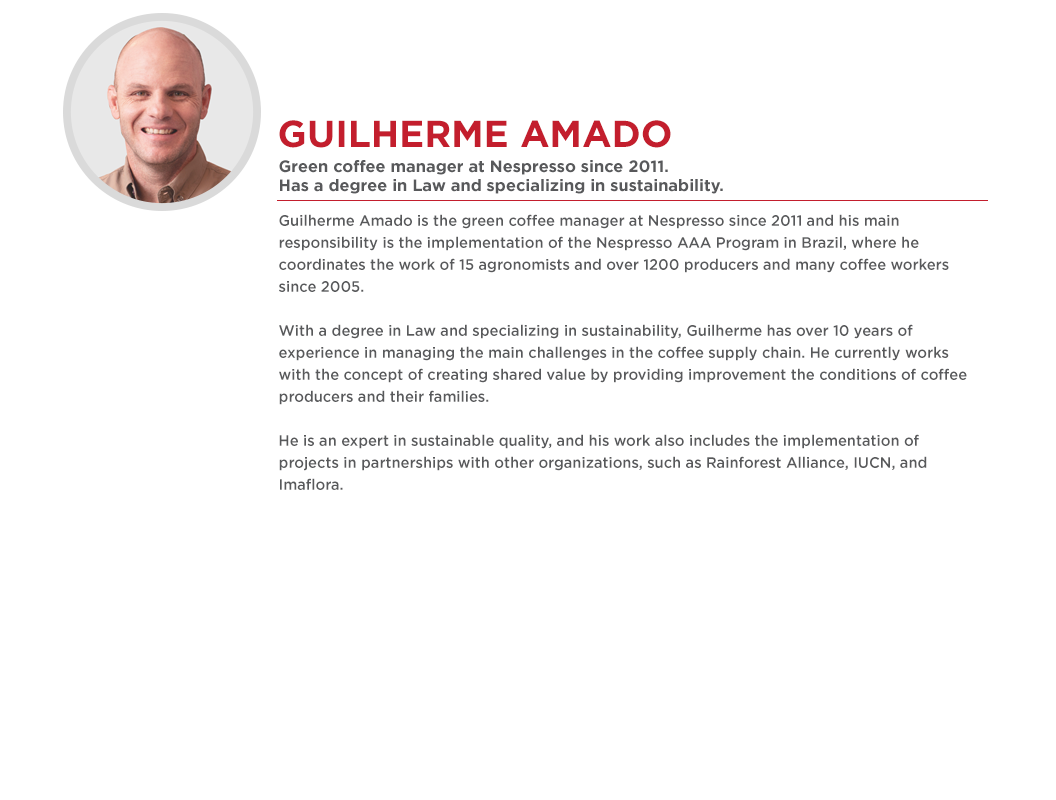 GUILHERME AMADO

Green coffee manager at Nespresso since 2011.
Has a degree in Law and specializing in sustainability.

Guilherme Amado is the green coffee manager at Nespresso since 2011 and his main responsibility is the implementation of the Nespresso AAA Program in Brazil, where he coordinates the work of 15 agronomists and over 1200 producers and many coffee workers since 2005.

With a degree in Law and specializing in sustainability, Guilherme has over 10 years of experience in managing the main challenges in the coffee supply chain. He currently works with the concept of creating shared value by providing improvement the conditions of coffee producers and their families.

He is an expert in sustainable quality, and his work also includes the implementation of projects in partnerships with other organizations, such as Rainforest Alliance, IUCN, and Imaflora.